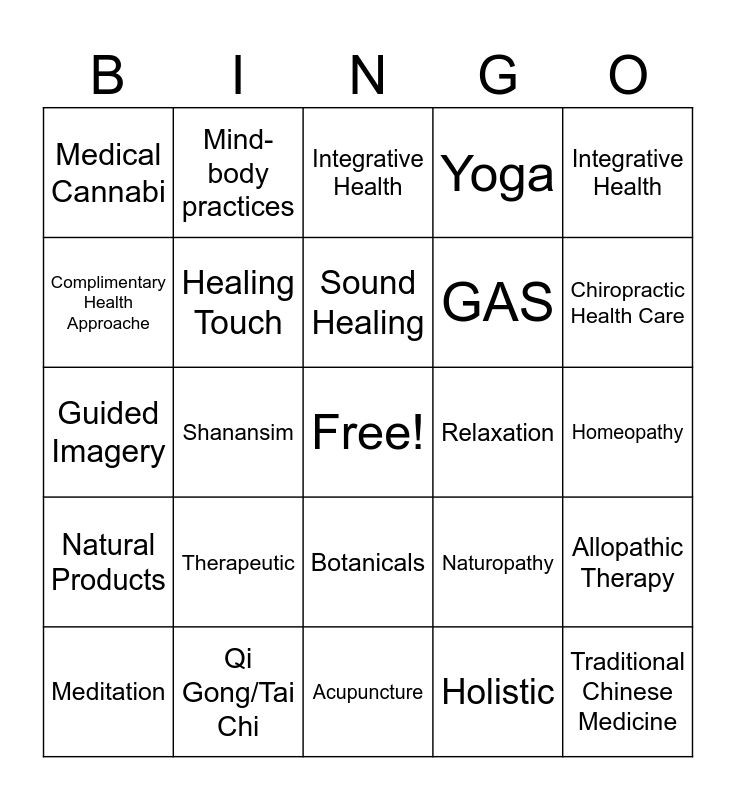 | B | I | N | G | O |
|---|---|---|---|---|
| Medical Cannabi | Mind-body practices | Integrative Health | Yoga | Integrative Health |
| Complimentary Health Approache | Healing Touch | Sound Healing | GAS | Chiropractic Health Care |
| Guided Imagery | Shanansim | Free! | Relaxation | Homeopathy |
| Natural Products | Therapeutic | Botanicals | Naturopathy | Allopathic Therapy |
| Meditation | Qi Gong/Tai Chi | Acupuncture | Holistic | Traditional Chinese Medicine |